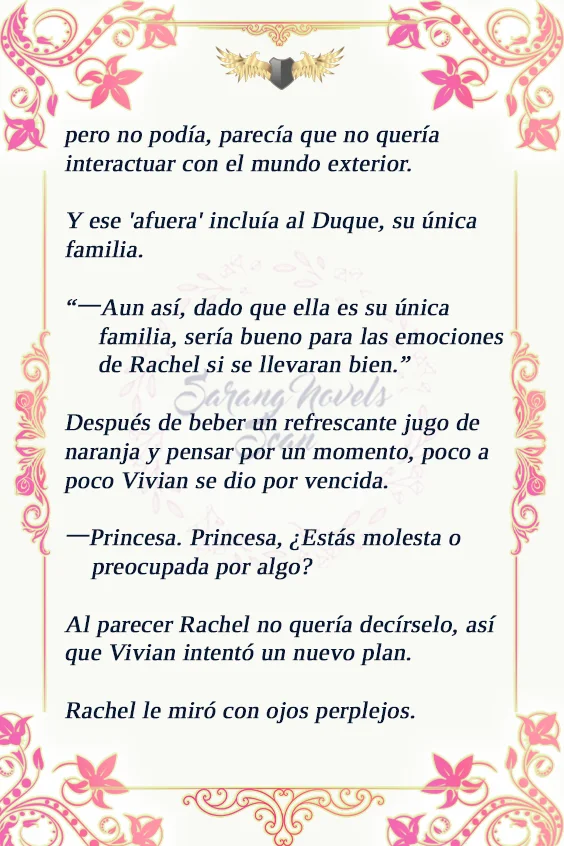 pero no podía, parecía que no quería interactuar con el mundo exterior.

Y ese 'afuera' incluía al Duque, su única familia.

"—Aun así, dado que ella es su única familia, sería bueno para las emociones de Rachel si se llevaran bien."

Después de beber un refrescante jugo de naranja y pensar por un momento, poco a poco Vivian se dio por vencida.

—Princesa. Princesa, ¿Estás molesta o preocupada por algo?

Al parecer Rachel no quería decírselo, así que Vivian intentó un nuevo plan.

Rachel le miró con ojos perplejos.

Sarang Novels Scan